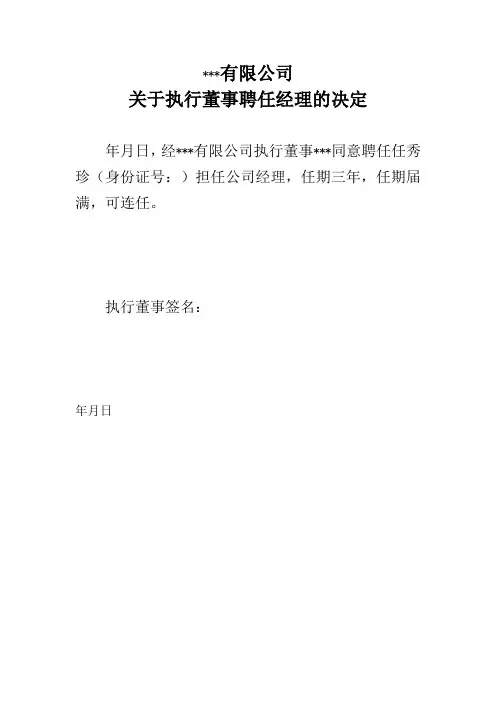 ***有限公司
关于执行董事聘任经理的决定

年月日，经***有限公司执行董事***同意聘任任秀珍（身份证号：）担任公司经理，任期三年，任期届满，可连任。

执行董事签名：

年月日